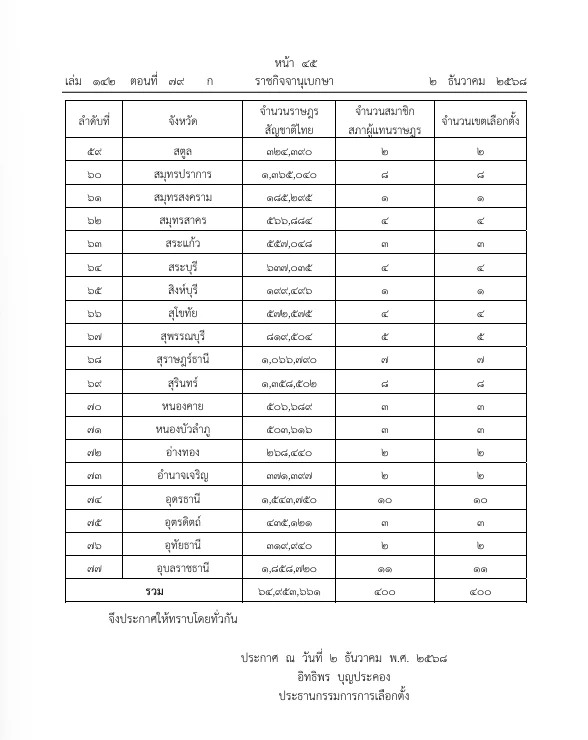 หน้า ๔๕
เล่ม ๑๔๒ ตอนที่ ๗๙ ก ราชกิจจานุเบกษา ๒ ธันวาคม ๒๕๖๘

| ลำดับที่ | จังหวัด | จำนวนราษฎร สัญชาติไทย | จำนวนสมาชิก สภาผู้แทนราษฎร | จำนวนเขตเลือกตั้ง |
|---|---|---|---|---|
| ๕๙ | สตูล | ๓๒๔,๓๙๐ | ๒ | ๒ |
| ๖๐ | สมุทรปราการ | ๑,๓๖๕,๐๔๐ | ๘ | ๘ |
| ๖๑ | สมุทรสงคราม | ๑๘๕,๒๙๕ | ๑ | ๑ |
| ๖๒ | สมุทรสาคร | ๕๖๖,๘๘๔ | ๔ | ๔ |
| ๖๓ | สระแก้ว | ๕๕๗,๐๔๘ | ๓ | ๓ |
| ๖๔ | สระบุรี | ๖๓๗,๐๓๕ | ๔ | ๔ |
| ๖๕ | สิงห์บุรี | ๑๙๙,๔๙๖ | ๑ | ๑ |
| ๖๖ | สุโขทัย | ๕๗๒,๕๗๕ | ๔ | ๔ |
| ๖๗ | สุพรรณบุรี | ๘๑๙,๕๐๔ | ๕ | ๕ |
| ๖๘ | สุราษฎร์ธานี | ๑,๐๖๖,๗๙๐ | ๗ | ๗ |
| ๖๙ | สุรินทร์ | ๑,๓๕๘,๕๐๒ | ๘ | ๘ |
| ๗๐ | หนองคาย | ๕๐๖,๖๘๙ | ๓ | ๓ |
| ๗๑ | หนองบัวลำภู | ๕๐๓,๖๑๖ | ๓ | ๓ |
| ๗๒ | อ่างทอง | ๒๖๘,๔๔๐ | ๒ | ๒ |
| ๗๓ | อำนาจเจริญ | ๓๗๑,๓๙๗ | ๒ | ๒ |
| ๗๔ | อุดรธานี | ๑,๕๔๓,๗๕๐ | ๑๐ | ๑๐ |
| ๗๕ | อุตรดิตถ์ | ๔๓๕,๑๒๑ | ๓ | ๓ |
| ๗๖ | อุทัยธานี | ๓๑๙,๙๔๐ | ๒ | ๒ |
| ๗๗ | อุบลราชธานี | ๑,๘๕๘,๗๒๐ | ๑๑ | ๑๑ |
| รวม | | ๖๔,๙๕๓,๖๖๑ | ๔๐๐ | ๔๐๐ |

จึงประกาศให้ทราบโดยทั่วกัน

ประกาศ ณ วันที่ ๒ ธันวาคม พ.ศ. ๒๕๖๘
อิทธิพร บุญประคอง
ประธานกรรมการการเลือกตั้ง